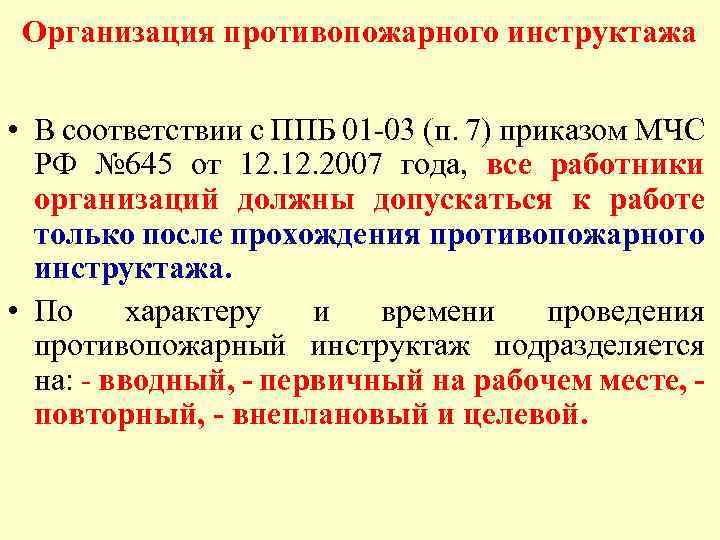 Организация противопожарного инструктажа

• В соответствии с ППБ 01-03 (п. 7) приказом МЧС РФ №645 от 12.12.2007 года, все работники организаций должны допускаться к работе только после прохождения противопожарного инструктажа.

• По характеру и времени проведения противопожарный инструктаж подразделяется на: - вводный, - первичный на рабочем месте, - повторный, - внеплановый и целевой.